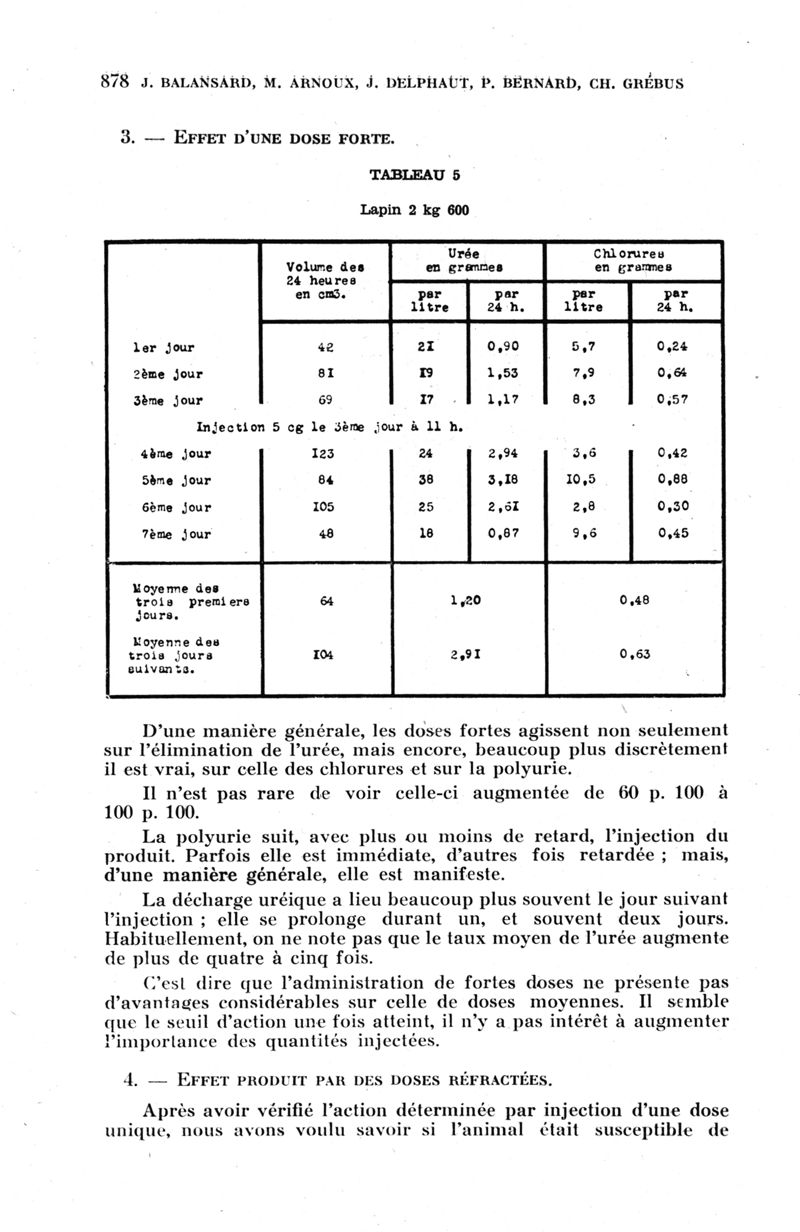 878 J. BALANSARD, M. ARNOUX, J. DELPHAUT, P. BERNARD, CH. GRÉBUS

3. — EFFET D'UNE DOSE FORTE.

TABLEAU 5

Lapin 2 kg 600

| | Volume des 24 heures en cm3. | Urée en grammes par litre | Urée en grammes par 24 h. | Chlorures en grammes par litre | Chlorures en grammes par 24 h. |
|---|---|---|---|---|---|
| 1er jour | 42 | 21 | 0,90 | 5,7 | 0,24 |
| 2ème jour | 81 | 19 | 1,53 | 7,9 | 0,64 |
| 3ème jour | 69 | 17 | 1,17 | 8,3 | 0,57 |
| Injection 5 cg le 3ème jour à 11 h. | | | | | |
| 4ème jour | 123 | 24 | 2,94 | 3,6 | 0,42 |
| 5ème jour | 84 | 38 | 3,18 | 10,5 | 0,88 |
| 6ème jour | 105 | 25 | 2,61 | 2,8 | 0,30 |
| 7ème jour | 48 | 18 | 0,87 | 9,6 | 0,45 |
| Moyenne des trois premiers jours. | 64 | 1,20 | | 0,48 | |
| Moyenne des trois jours suivants. | 104 | 2,91 | | 0,63 | |

D'une manière générale, les doses fortes agissent non seulement sur l'élimination de l'urée, mais encore, beaucoup plus discrètement il est vrai, sur celle des chlorures et sur la polyurie.

Il n'est pas rare de voir celle-ci augmentée de 60 p. 100 à 100 p. 100.

La polyurie suit, avec plus ou moins de retard, l'injection du produit. Parfois elle est immédiate, d'autres fois retardée ; mais, d'une manière générale, elle est manifeste.

La décharge uréique a lieu beaucoup plus souvent le jour suivant l'injection ; elle se prolonge durant un, et souvent deux jours. Habituellement, on ne note pas que le taux moyen de l'urée augmente de plus de quatre à cinq fois.

C'est dire que l'administration de fortes doses ne présente pas d'avantages considérables sur celle de doses moyennes. Il semble que le seuil d'action une fois atteint, il n'y a pas intérêt à augmenter l'importance des quantités injectées.

4. — EFFET PRODUIT PAR DES DOSES RÉFRACTÉES.

Après avoir vérifié l'action déterminée par injection d'une dose unique, nous avons voulu savoir si l'animal était susceptible de